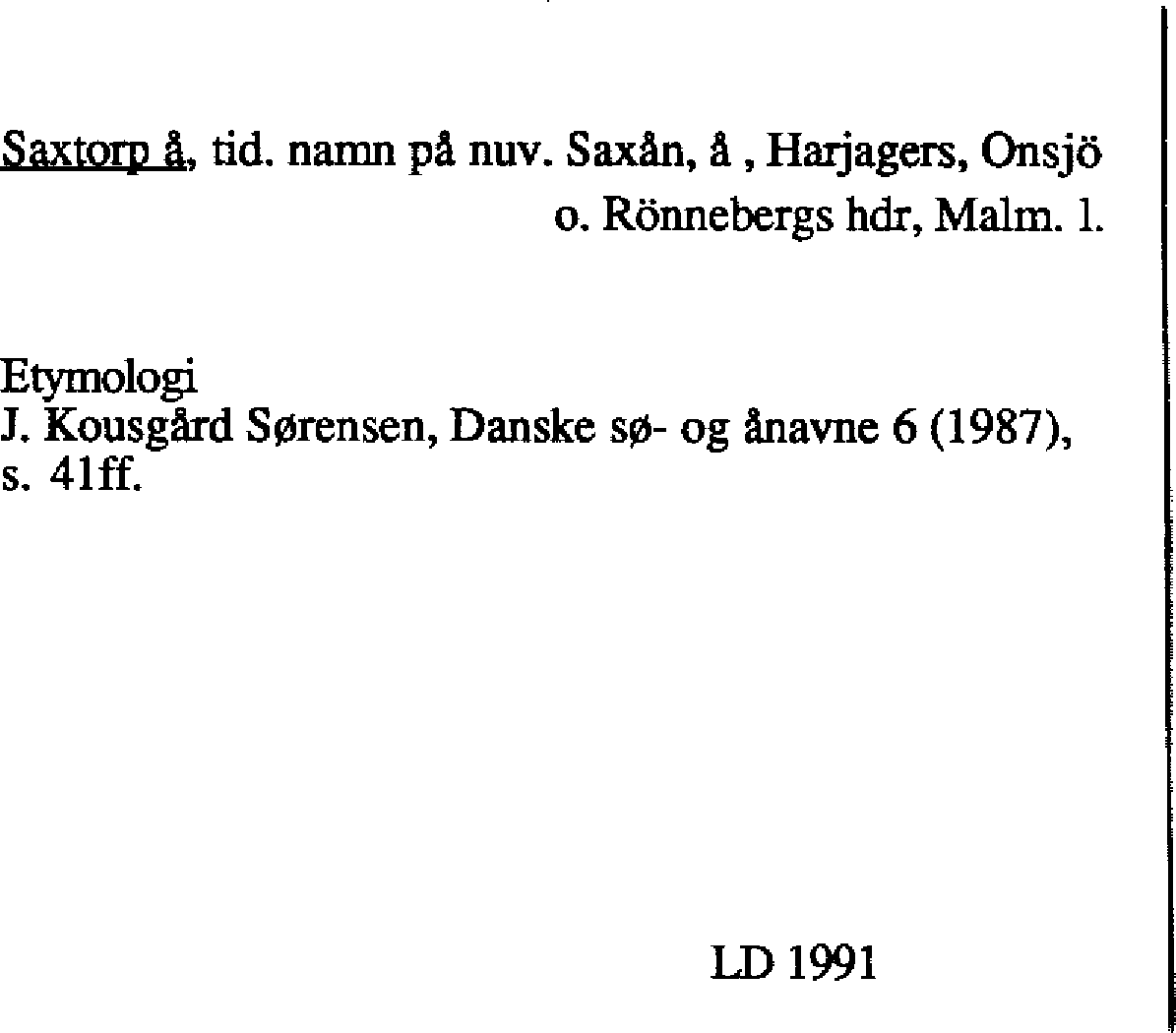 Saxtorp å, tid. namn på nuv. Saxån, å , Harjagers, Onsjö o. Rönnebergs hdr, Malm. l.

Etymologi
J. Kousgård Sørensen, Danske sø- og ånavne 6 (1987), s. 41ff.

LD 1991